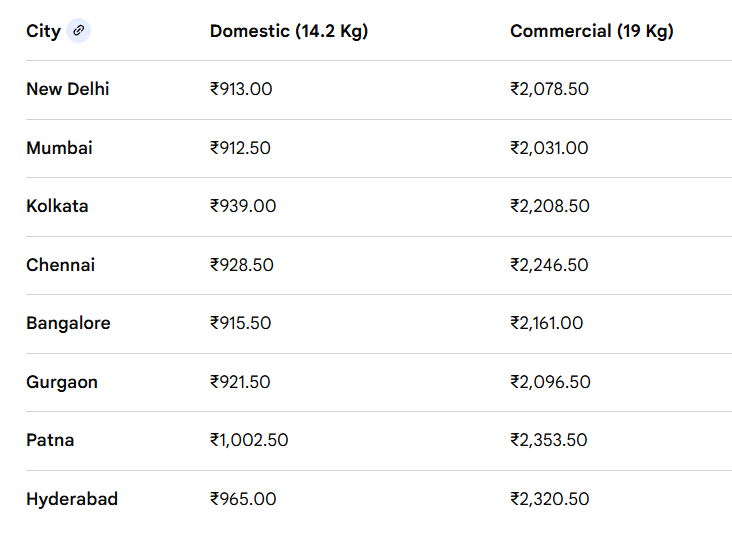 | City | Domestic (14.2 Kg) | Commercial (19 Kg) |
|---|---|---|
| New Delhi | ₹913.00 | ₹2,078.50 |
| Mumbai | ₹912.50 | ₹2,031.00 |
| Kolkata | ₹939.00 | ₹2,208.50 |
| Chennai | ₹928.50 | ₹2,246.50 |
| Bangalore | ₹915.50 | ₹2,161.00 |
| Gurgaon | ₹921.50 | ₹2,096.50 |
| Patna | ₹1,002.50 | ₹2,353.50 |
| Hyderabad | ₹965.00 | ₹2,320.50 |